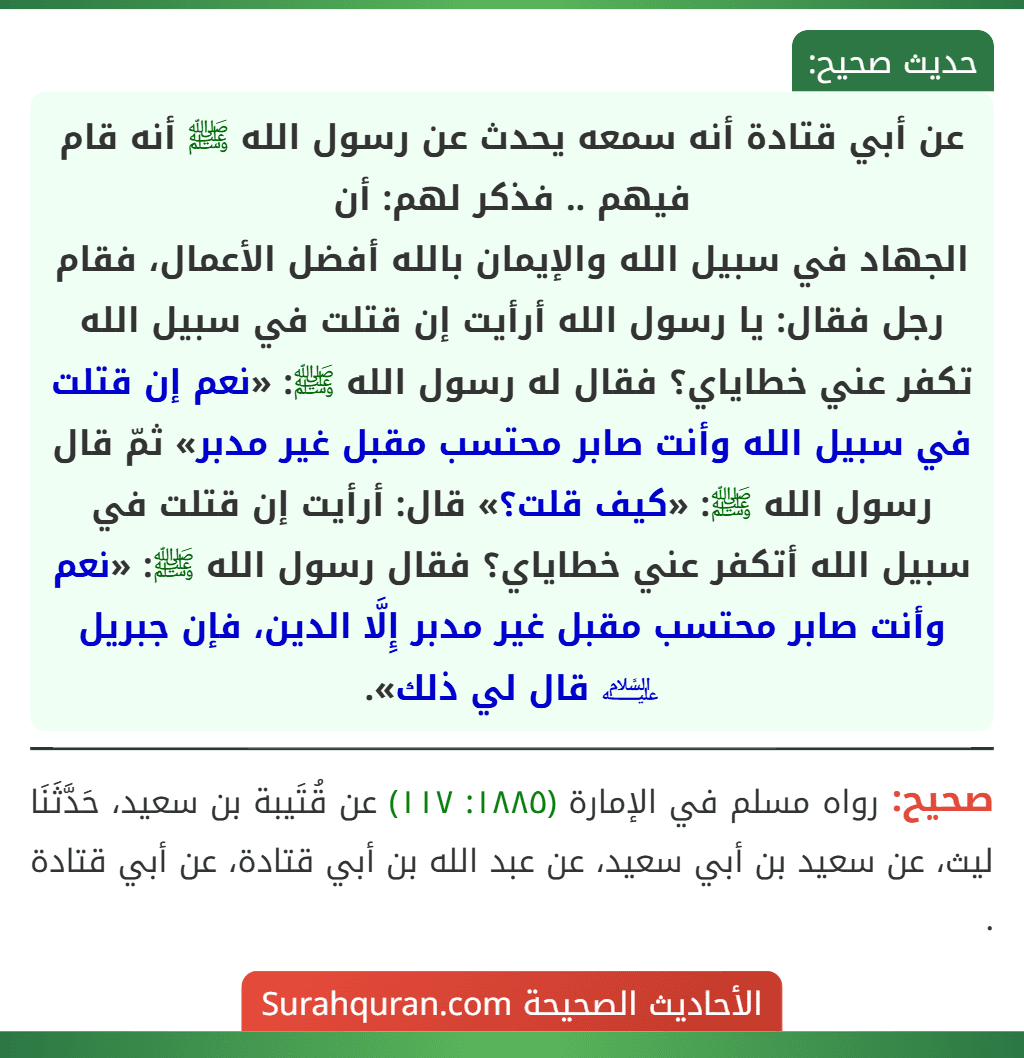 حديث صحيح:

عن أبي قتادة أنه سمعه يحدث عن رسول الله ﷺ أنه قام فيهم .. فذكر لهم: أن
الجهاد في سبيل الله والإيمان بالله أفضل الأعمال، فقام رجل فقال: يا رسول الله أرأيت إن قتلت في سبيل الله تكفر عني خطاياي؟ فقال له رسول الله ﷺ: «نعم إن قتلت في سبيل الله وأنت صابر محتسب مقبل غير مدبر» ثمّ قال رسول الله ﷺ: «كيف قلت؟» قال: أرأيت إن قتلت في سبيل الله أتكفر عني خطاياي؟ فقال رسول الله ﷺ: «نعم وأنت صابر محتسب مقبل غير مدبر إِلَّا الدين، فإن جبريل عليه السلام قال لي ذلك».

صحيح: رواه مسلم في الإمارة (١٨٨٥: ١١٧) عن قُتَيبة بن سعيد، حَدَّثَنَا ليث، عن سعيد بن أبي سعيد، عن عبد الله بن أبي قتادة، عن أبي قتادة .

الأحاديث الصحيحة Surahquran.com